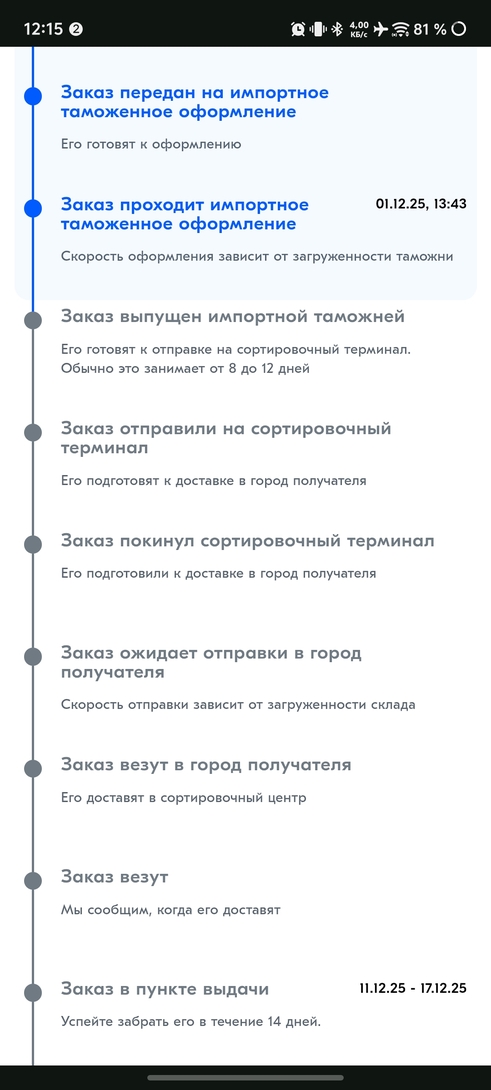 12:15 2 4,00 КБ/С 81 %

Заказ передан на импортное таможенное оформление

Его готовят к оформлению

Заказ проходит импортное таможенное оформление

01.12.25, 13:43

Скорость оформления зависит от загруженности таможни

Заказ выпущен импортной таможней

Его готовят к отправке на сортировочный терминал. Обычно это занимает от 8 до 12 дней

Заказ отправили на сортировочный терминал

Его подготовят к доставке в город получателя

Заказ покинул сортировочный терминал

Его подготовили к доставке в город получателя

Заказ ожидает отправки в город получателя

Скорость отправки зависит от загруженности склада

Заказ везут в город получателя

Его доставят в сортировочный центр

Заказ везут

Мы сообщим, когда его доставят

Заказ в пункте выдачи

11.12.25 - 17.12.25

Успейте забрать его в течение 14 дней.